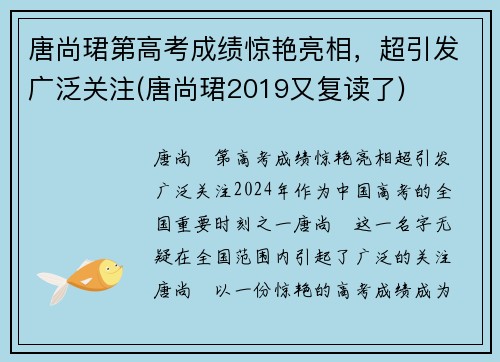 唐尚珺第高考成绩惊艳亮相，超引发广泛关注(唐尚珺2019又复读了)

唐尚　第高考成绩惊艳亮相超引发广泛关注2024年作为中国高考的全国重要时刻之一唐尚　这一名字无疑在全国范围内引起了广泛的关注唐尚　以一份惊艳的高考成绩成为